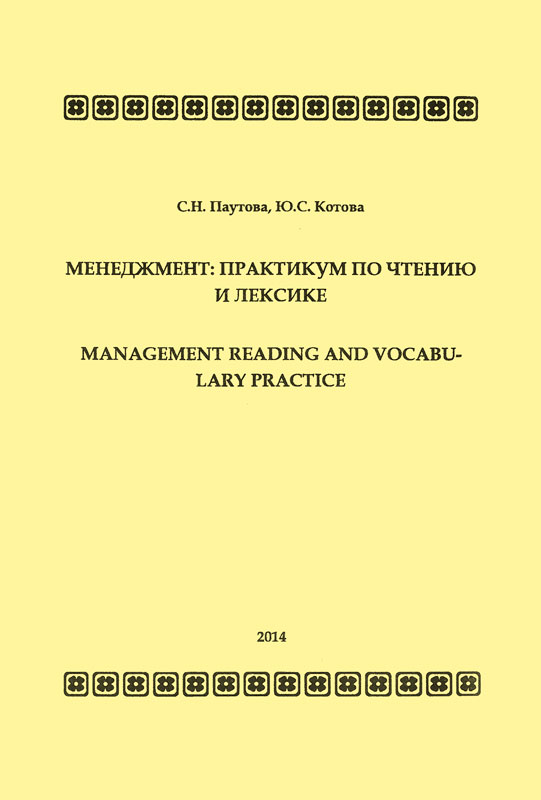 С.Н. Паутова, Ю.С. Котова

МЕНЕДЖМЕНТ: ПРАКТИКУМ ПО ЧТЕНИЮ И ЛЕКСИКЕ

MANAGEMENT READING AND VOCABULARY PRACTICE

2014